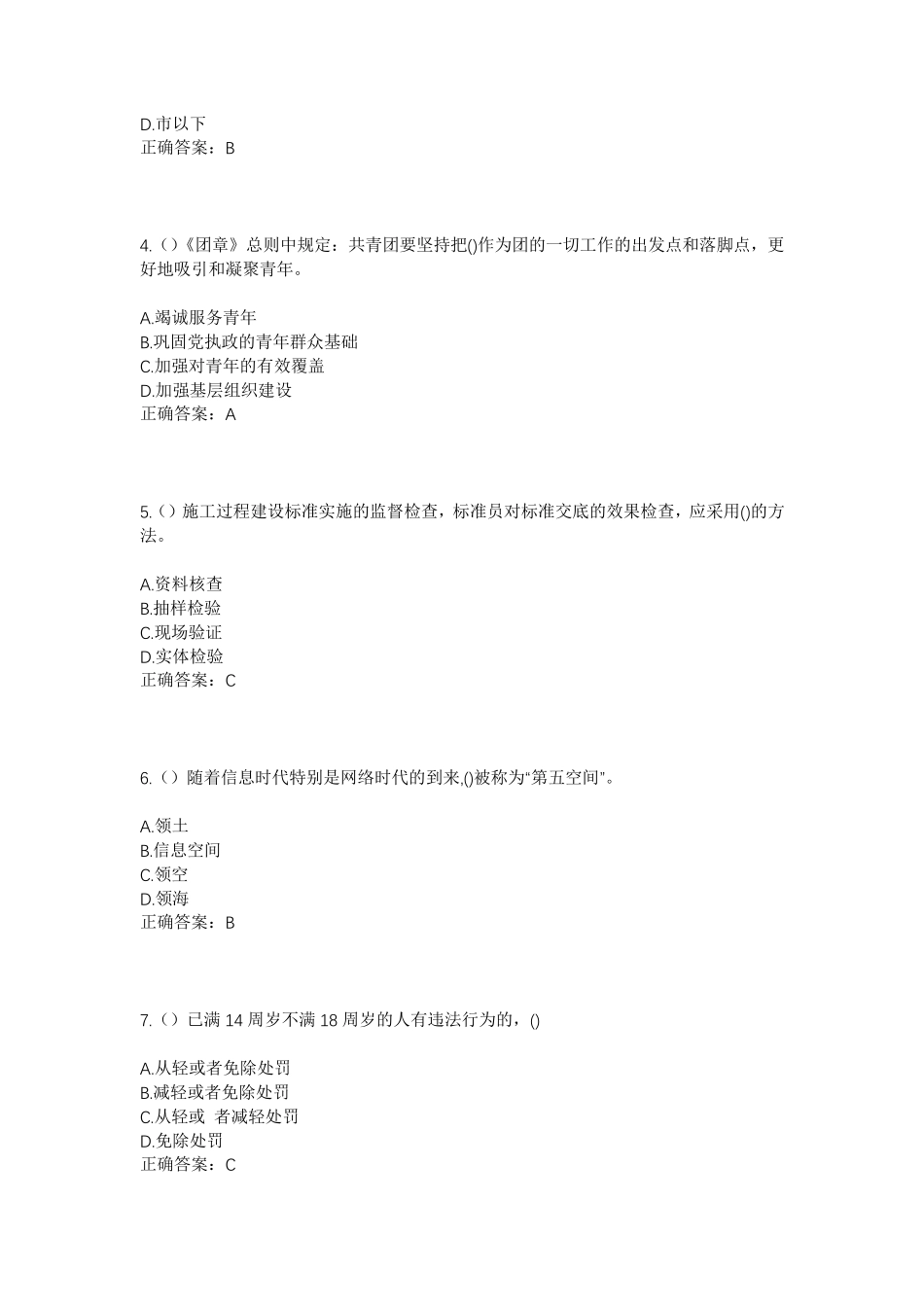 D.市以下
正确答案：B

4.（）《团章》总则中规定：共青团要坚持把()作为团的一切工作的出发点和落脚点，更好地吸引和凝聚青年。

A.竭诚服务青年
B.巩固党执政的青年群众基础
C.加强对青年的有效覆盖
D.加强基层组织建设
正确答案：A

5.（）施工过程建设标准实施的监督检查，标准员对标准交底的效果检查，应采用()的方法。

A.资料核查
B.抽样检验
C.现场验证
D.实体检验
正确答案：C

6.（）随着信息时代特别是网络时代的到来,()被称为“第五空间”。

A.领土
B.信息空间
C.领空
D.领海
正确答案：B

7.（）已满 14 周岁不满 18 周岁的人有违法行为的，()

A.从轻或者免除处罚
B.减轻或者免除处罚
C.从轻或 者减轻处罚
D.免除处罚
正确答案：C